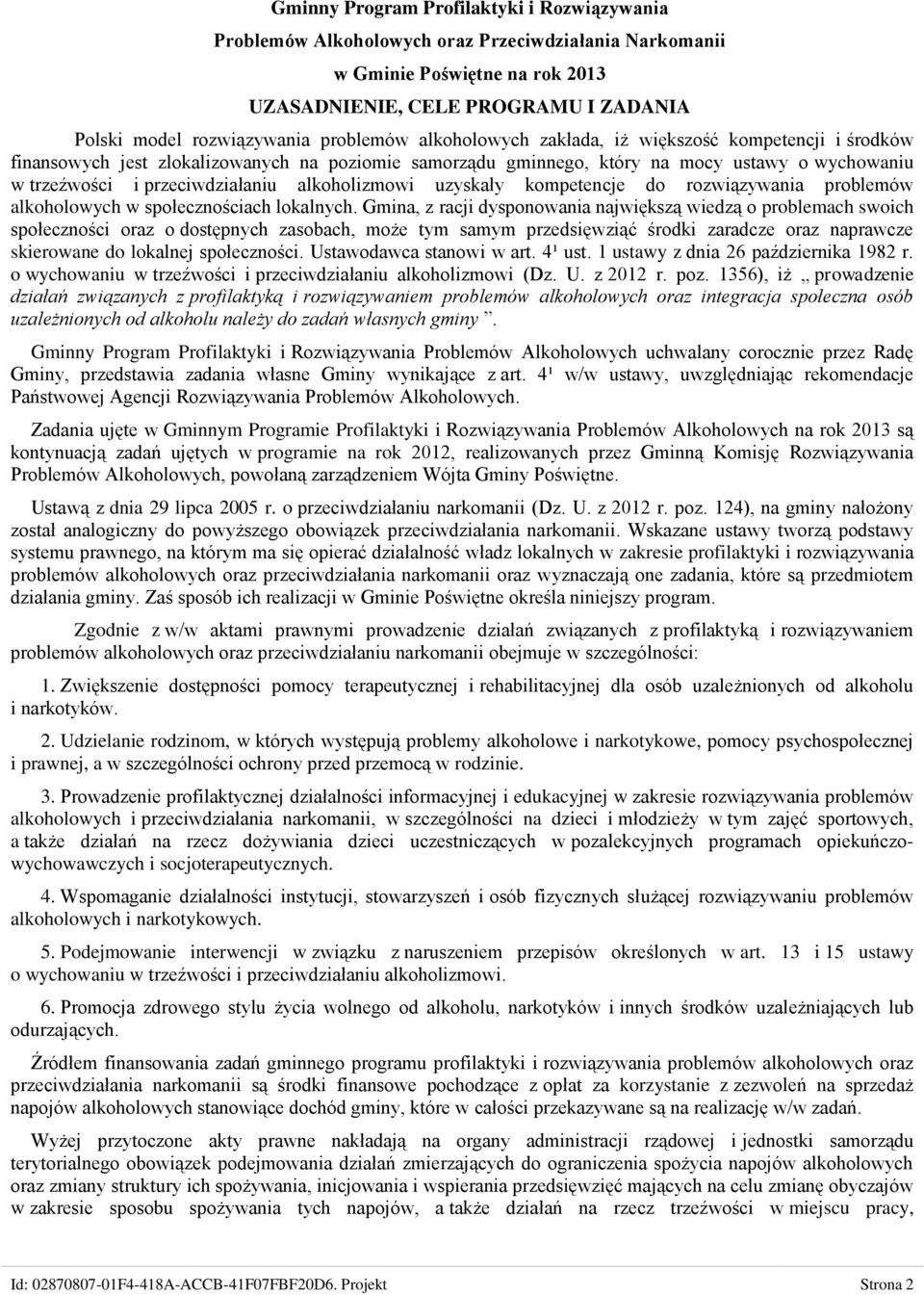 Gminny Program Profilaktyki i Rozwiązywania
Problemów Alkoholowych oraz Przeciwdziałania Narkomanii
w Gminie Poświętne na rok 2013
UZASADNIENIE, CELE PROGRAMU I ZADANIA

Polski model rozwiązywania problemów alkoholowych zakłada, iż większość kompetencji i środków finansowych jest zlokalizowanych na poziomie samorządu gminnego, który na mocy ustawy o wychowaniu w trzeźwości i przeciwdziałaniu alkoholizmowi uzyskały kompetencje do rozwiązywania problemów alkoholowych w społecznościach lokalnych. Gmina, z racji dysponowania największą wiedzą o problemach swoich społeczności oraz o dostępnych zasobach, może tym samym przedsięwziąć środki zaradcze oraz naprawcze skierowane do lokalnej społeczności. Ustawodawca stanowi w art. 4¹ ust. 1 ustawy z dnia 26 października 1982 r. o wychowaniu w trzeźwości i przeciwdziałaniu alkoholizmowi (Dz. U. z 2012 r. poz. 1356), iż „ prowadzenie działań związanych z profilaktyką i rozwiązywaniem problemów alkoholowych oraz integracja społeczna osób uzależnionych od alkoholu należy do zadań własnych gminy ”.

Gminny Program Profilaktyki i Rozwiązywania Problemów Alkoholowych uchwalany corocznie przez Radę Gminy, przedstawia zadania własne Gminy wynikające z art. 4¹ w/w ustawy, uwzględniając rekomendacje Państwowej Agencji Rozwiązywania Problemów Alkoholowych.

Zadania ujęte w Gminnym Programie Profilaktyki i Rozwiązywania Problemów Alkoholowych na rok 2013 są kontynuacją zadań ujętych w programie na rok 2012, realizowanych przez Gminną Komisję Rozwiązywania Problemów Alkoholowych, powołaną zarządzeniem Wójta Gminy Poświętne.

Ustawą z dnia 29 lipca 2005 r. o przeciwdziałaniu narkomanii (Dz. U. z 2012 r. poz. 124), na gminy nałożony został analogiczny do powyższego obowiązek przeciwdziałania narkomanii. Wskazane ustawy tworzą podstawy systemu prawnego, na którym ma się opierać działalność władz lokalnych w zakresie profilaktyki i rozwiązywania problemów alkoholowych oraz przeciwdziałania narkomanii oraz wyznaczają one zadania, które są przedmiotem działania gminy. Zaś sposób ich realizacji w Gminie Poświętne określa niniejszy program.

Zgodnie z w/w aktami prawnymi prowadzenie działań związanych z profilaktyką i rozwiązywaniem problemów alkoholowych oraz przeciwdziałaniu narkomanii obejmuje w szczególności:

1. Zwiększenie dostępności pomocy terapeutycznej i rehabilitacyjnej dla osób uzależnionych od alkoholu i narkotyków.

2. Udzielanie rodzinom, w których występują problemy alkoholowe i narkotykowe, pomocy psychospołecznej i prawnej, a w szczególności ochrony przed przemocą w rodzinie.

3. Prowadzenie profilaktycznej działalności informacyjnej i edukacyjnej w zakresie rozwiązywania problemów alkoholowych i przeciwdziałania narkomanii, w szczególności na dzieci i młodzieży w tym zajęć sportowych, a także działań na rzecz dożywiania dzieci uczestniczących w pozalekcyjnych programach opiekuńczo-wychowawczych i socjoterapeutycznych.

4. Wspomaganie działalności instytucji, stowarzyszeń i osób fizycznych służącej rozwiązywaniu problemów alkoholowych i narkotykowych.

5. Podejmowanie interwencji w związku z naruszeniem przepisów określonych w art. 13 i 15 ustawy o wychowaniu w trzeźwości i przeciwdziałaniu alkoholizmowi.

6. Promocja zdrowego stylu życia wolnego od alkoholu, narkotyków i innych środków uzależniających lub odurzających.

Źródłem finansowania zadań gminnego programu profilaktyki i rozwiązywania problemów alkoholowych oraz przeciwdziałania narkomanii są środki finansowe pochodzące z opłat za korzystanie z zezwoleń na sprzedaż napojów alkoholowych stanowiące dochód gminy, które w całości przekazywane są na realizację w/w zadań.

Wyżej przytoczone akty prawne nakładają na organy administracji rządowej i jednostki samorządu terytorialnego obowiązek podejmowania działań zmierzających do ograniczenia spożycia napojów alkoholowych oraz zmiany struktury ich spożywania, inicjowania i wspierania przedsięwzięć mających na celu zmianę obyczajów w zakresie sposobu spożywania tych napojów, a także działań na rzecz trzeźwości w miejscu pracy,

Id: 02870807-01F4-418A-ACCB-41F07FBF20D6. Projekt Strona 2